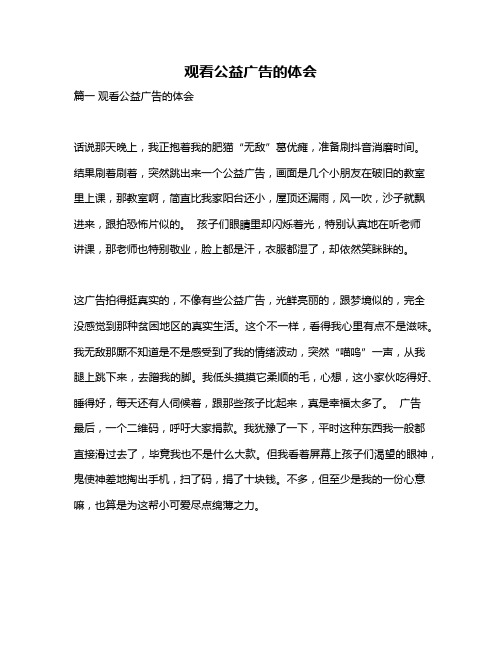 观看公益广告的体会

篇一 观看公益广告的体会

话说那天晚上，我正抱着我的肥猫“无敌”葛优瘫，准备刷抖音消磨时间。结果刷着刷着，突然跳出来一个公益广告，画面是几个小朋友在破旧的教室里上课，那教室啊，简直比我家阳台还小，屋顶还漏雨，风一吹，沙子就飘进来，跟拍恐怖片似的。 孩子们眼睛里却闪烁着光，特别认真地在听老师讲课，那老师也特别敬业，脸上都是汗，衣服都湿了，却依然笑眯眯的。

这广告拍得挺真实的，不像有些公益广告，光鲜亮丽的，跟梦境似的，完全没感觉到那种贫困地区的真实生活。这个不一样，看得我心里有点不是滋味。我无敌那厮不知道是不是感受到了我的情绪波动，突然“喵呜”一声，从我腿上跳下来，去蹭我的脚。我低头摸摸它柔顺的毛，心想，这小家伙吃得好、睡得好，每天还有人伺候着，跟那些孩子比起来，真是幸福太多了。 广告最后，一个二维码，呼吁大家捐款。我犹豫了一下，平时这种东西我一般都直接滑过去了，毕竟我也不是什么大款。但我看着屏幕上孩子们渴望的眼神，鬼使神差地掏出手机，扫了码，捐了十块钱。不多，但至少是我的一份心意嘛，也算是为这帮小可爱尽点绵薄之力。